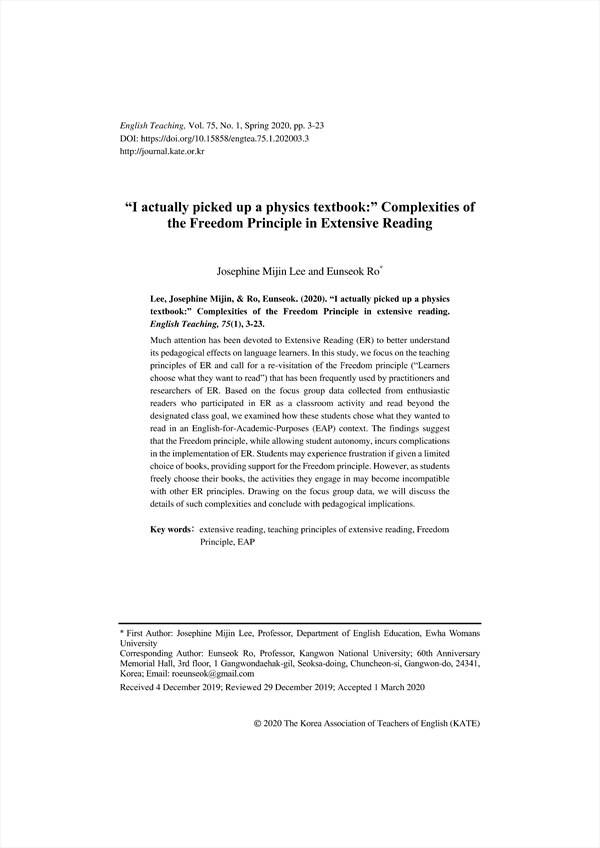 English Teaching, Vol. 75, No. 1, Spring 2020, pp. 3-23
DOI: https://doi.org/10.15858/engtea.75.1.202003.3
http://journal.kate.or.kr

"I actually picked up a physics textbook:" Complexities of the Freedom Principle in Extensive Reading

Josephine Mijin Lee and Eunseok Ro*

Lee, Josephine Mijin, & Ro, Eunseok. (2020). "I actually picked up a physics textbook:" Complexities of the Freedom Principle in extensive reading. English Teaching, 75(1), 3-23.

Much attention has been devoted to Extensive Reading (ER) to better understand its pedagogical effects on language learners. In this study, we focus on the teaching principles of ER and call for a re-visitation of the Freedom principle ("Learners choose what they want to read") that has been frequently used by practitioners and researchers of ER. Based on the focus group data collected from enthusiastic readers who participated in ER as a classroom activity and read beyond the designated class goal, we examined how these students chose what they wanted to read in an English-for-Academic-Purposes (EAP) context. The findings suggest that the Freedom principle, while allowing student autonomy, incurs complications in the implementation of ER. Students may experience frustration if given a limited choice of books, providing support for the Freedom principle. However, as students freely choose their books, the activities they engage in may become incompatible with other ER principles. Drawing on the focus group data, we will discuss the details of such complexities and conclude with pedagogical implications.

Key words: extensive reading, teaching principles of extensive reading, Freedom Principle, EAP

* First Author: Josephine Mijin Lee, Professor, Department of English Education, Ewha Womans University
Corresponding Author: Eunseok Ro, Professor, Kangwon National University; 60th Anniversary Memorial Hall, 3rd floor, 1 Gangwondaehak-gil, Seoksa-doing, Chuncheon-si, Gangwon-do, 24341, Korea; Email: roeunseok@gmail.com
Received 4 December 2019; Reviewed 29 December 2019; Accepted 1 March 2020

© 2020 The Korea Association of Teachers of English (KATE)